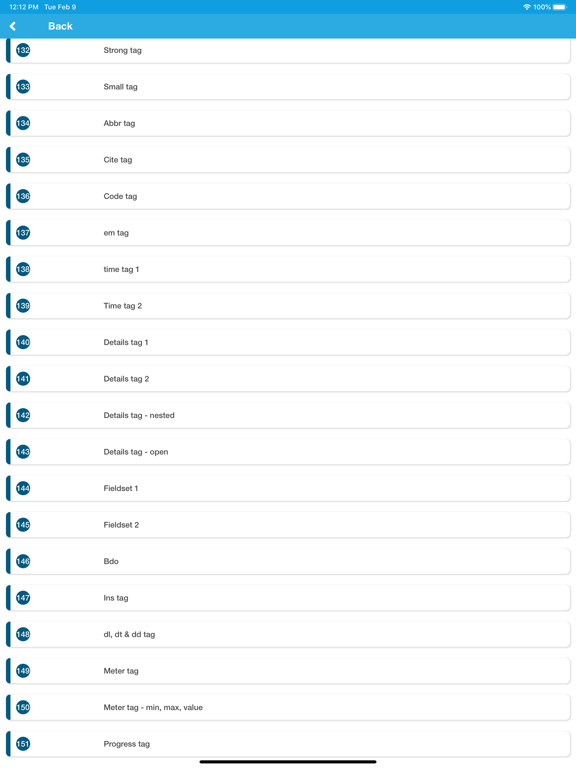 12:12 PM Tue Feb 9
100%

Back

132 Strong tag

133 Small tag

134 Abbr tag

135 Cite tag

136 Code tag

137 em tag

138 time tag 1

139 Time tag 2

140 Details tag 1

141 Details tag 2

142 Details tag - nested

143 Details tag - open

144 Fieldset 1

145 Fieldset 2

146 Bdo

147 Ins tag

148 dl, dt & dd tag

149 Meter tag

150 Meter tag - min, max, value

151 Progress tag